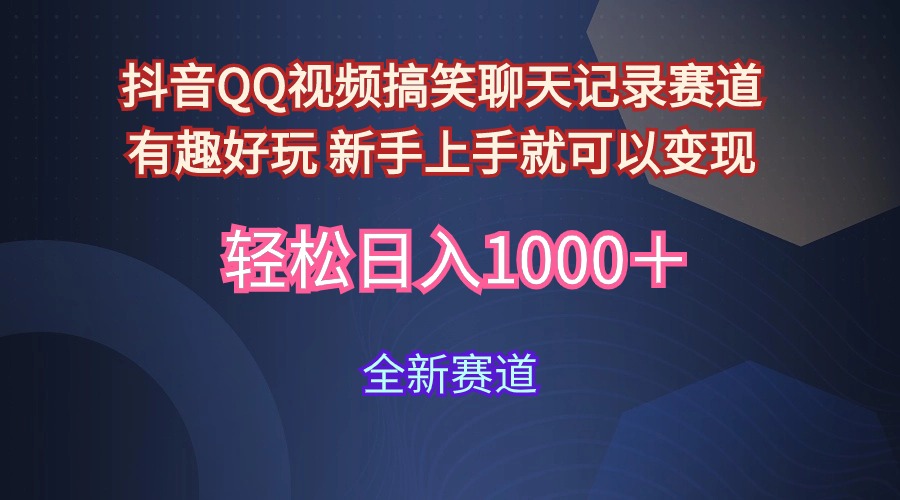 抖音QQ视频搞笑聊天记录赛道
有趣好玩 新手上手就可以变现

轻松日入1000＋

全新赛道